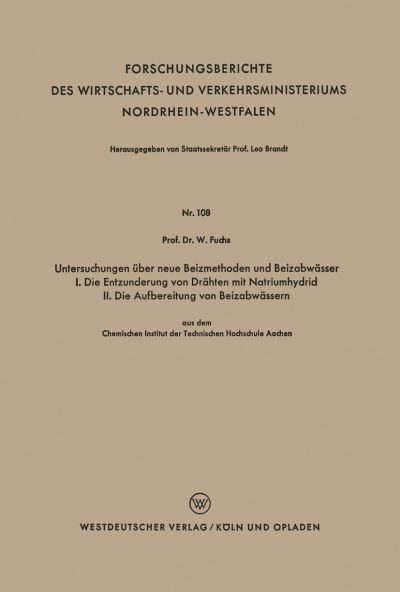 FORSCHUNGSBERICHTE
DES WIRTSCHAFTS- UND VERKEHRSMINISTERIUMS
NORDRHEIN-WESTFALEN

Herausgegeben von Staatssekretär Prof. Leo Brandt

Nr. 108

Prof. Dr. W. Fuchs

Untersuchungen über neue Beizmethoden und Beizabwässer
I. Die Entzunderung von Drähten mit Natriumhydrid
II. Die Aufbereitung von Beizabwässern

aus dem
Chemischen Institut der Technischen Hochschule Aachen

W

WESTDEUTSCHER VERLAG / KÖLN UND OPLADEN